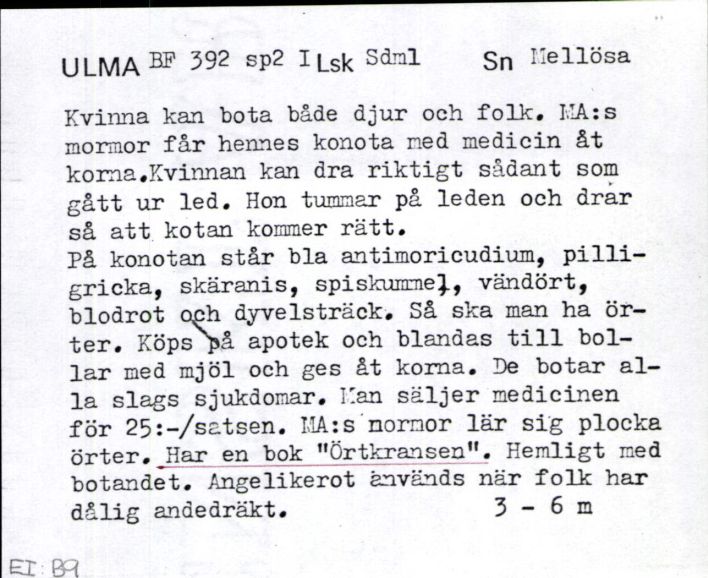 ULMA BF 392 sp2 I Lsk Sdml Sn Mellösa

Kvinna kan bota både djur och folk. MA:s mormor får hennes konota med medicin åt korna.Kvinnan kan dra riktigt sådant som gått ur led. Hon tummar på leden och drar så att kotan kommer rätt.
På konotan står bla antimoricudium, pilligricka, skäranis, spiskummel, vändört, blodrot och dyvelsträck. Så ska man ha örter. Köps på apotek och blandas till bollar med mjöl och ges åt korna. De botar alla slags sjukdomar. Man säljer medicinen för 25:-/satsen. MA:s mormor lär sig plocka örter. Har en bok "Örtkransen". Hemligt med botandet. Angelikerot används när folk har dålig andedräkt. 3 - 6 m

EI: B9